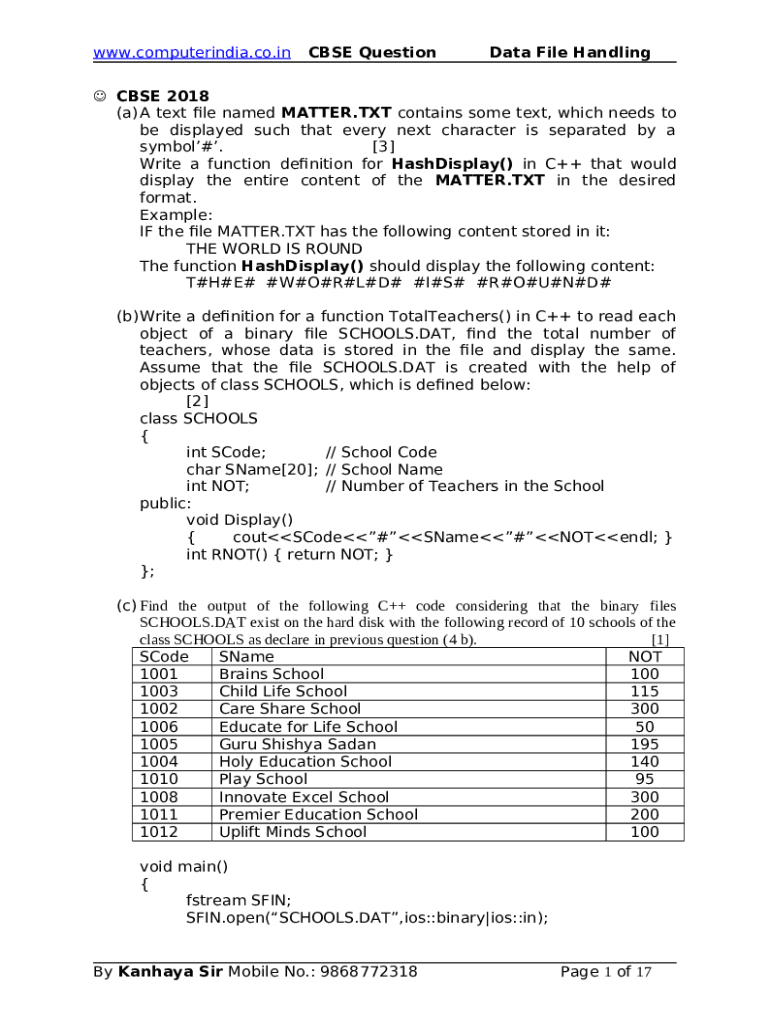 www.computerindia.co.in CBSE Question Data File Handling

☺ CBSE 2018

(a) A text file named **MATTER.TXT** contains some text, which needs to be displayed such that every next character is separated by a symbol'#'. [3]
Write a function definition for **HashDisplay()** in C++ that would display the entire content of the **MATTER.TXT** in the desired format.
Example:
IF the file MATTER.TXT has the following content stored in it:
THE WORLD IS ROUND
The function **HashDisplay()** should display the following content:
T#H#E# #W#O#R#L#D# #I#S# #R#O#U#N#D#

(b) Write a definition for a function TotalTeachers() in C++ to read each object of a binary file SCHOOLS.DAT, find the total number of teachers, whose data is stored in the file and display the same. Assume that the file SCHOOLS.DAT is created with the help of objects of class SCHOOLS, which is defined below: [2]
class SCHOOLS
{
int SCode; // School Code
char SName[20]; // School Name
int NOT; // Number of Teachers in the School
public:
void Display()
{ cout<<SCode<<"#"<<SName<<"#"<<NOT<<endl; }
int RNOT() { return NOT; }
};

(c) Find the output of the following C++ code considering that the binary files SCHOOLS.DAT exist on the hard disk with the following record of 10 schools of the class SCHOOLS as declare in previous question (4 b). [1]

| SCode | SName | NOT |
|---|---|---|
| 1001 | Brains School | 100 |
| 1003 | Child Life School | 115 |
| 1002 | Care Share School | 300 |
| 1006 | Educate for Life School | 50 |
| 1005 | Guru Shishya Sadan | 195 |
| 1004 | Holy Education School | 140 |
| 1010 | Play School | 95 |
| 1008 | Innovate Excel School | 300 |
| 1011 | Premier Education School | 200 |
| 1012 | Uplift Minds School | 100 |

void main()
{
fstream SFIN;
SFIN.open("SCHOOLS.DAT",ios::binary|ios::in);

By **Kanhaya Sir** Mobile No.: 9868772318 Page 1 of 17